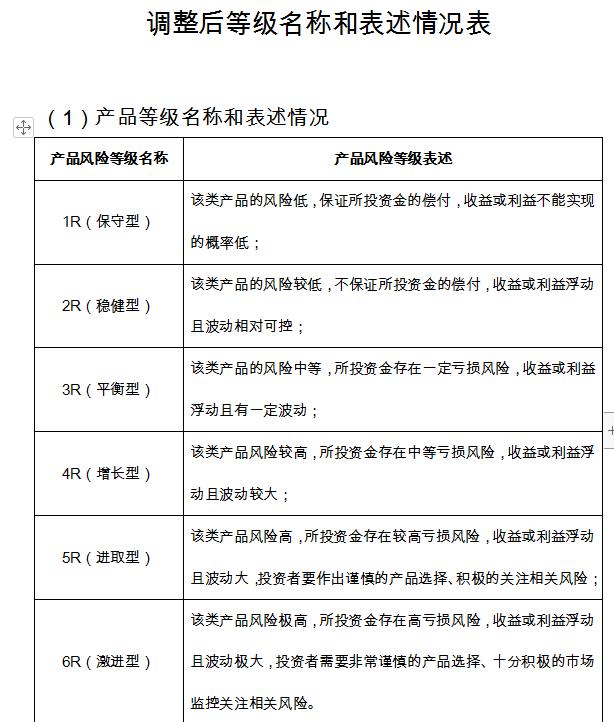 调整后等级名称和表述情况表

（1）产品等级名称和表述情况

| 产品风险等级名称 | 产品风险等级表述 |
|---|---|
| 1R（保守型） | 该类产品的风险低，保证所投资金的偿付，收益或利益不能实现的概率低； |
| 2R（稳健型） | 该类产品的风险较低，不保证所投资金的偿付，收益或利益浮动且波动相对可控； |
| 3R（平衡型） | 该类产品的风险中等，所投资金存在一定亏损风险，收益或利益浮动且有一定波动； |
| 4R（增长型） | 该类产品风险较高，所投资金存在中等亏损风险，收益或利益浮动且波动较大； |
| 5R（进取型） | 该类产品风险高，所投资金存在较高亏损风险，收益或利益浮动且波动大，投资者要作出谨慎的产品选择、积极的关注相关风险； |
| 6R（激进型） | 该类产品风险极高，所投资金存在高亏损风险，收益或利益浮动且波动极大，投资者需要非常谨慎的产品选择、十分积极的市场监控关注相关风险。 |